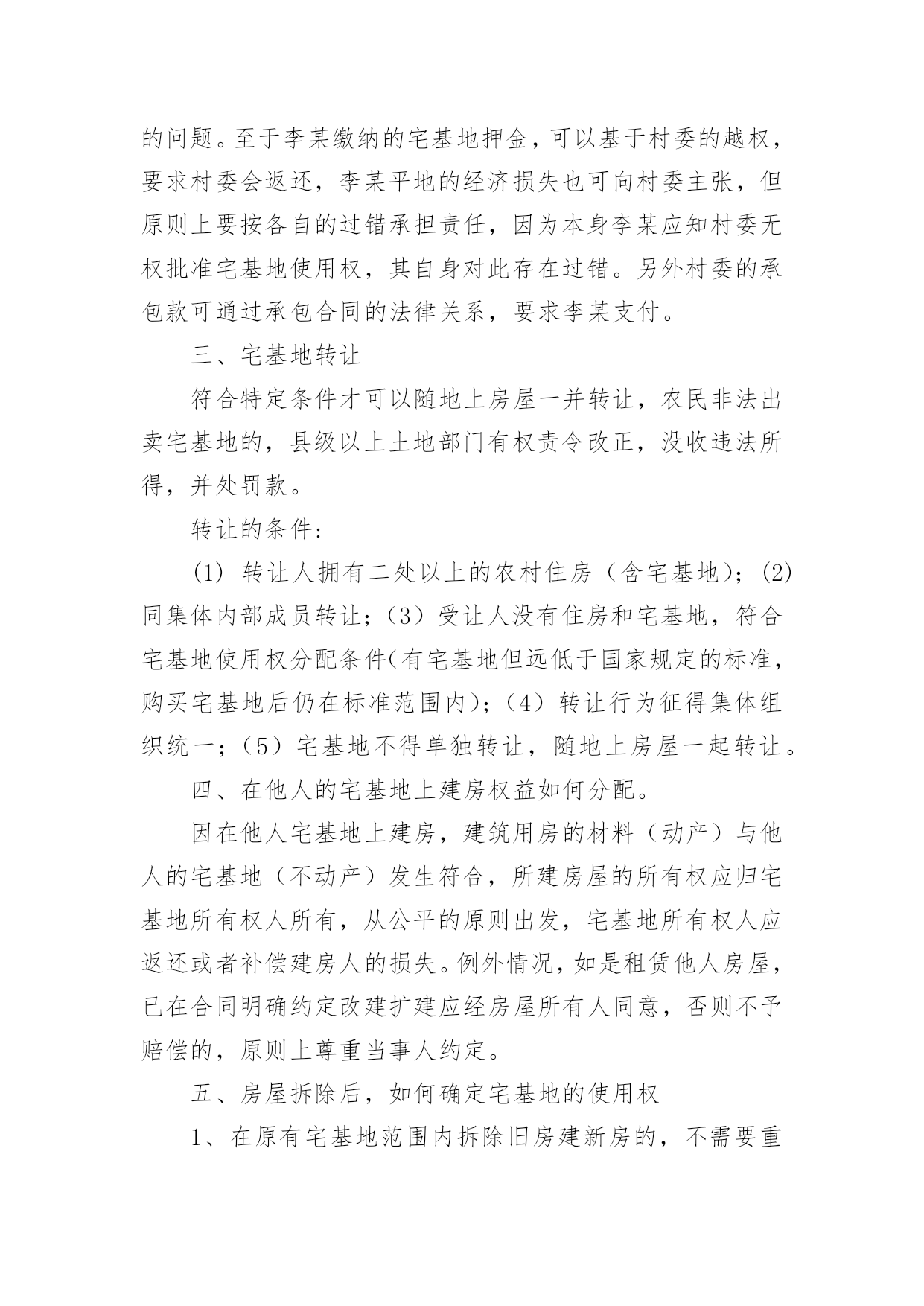 的问题。至于李某缴纳的宅基地押金，可以基于村委的越权，要求村委会返还，李某平地的经济损失也可向村委主张，但原则上要按各自的过错承担责任，因为本身李某应知村委无权批准宅基地使用权，其自身对此存在过错。另外村委的承包款可通过承包合同的法律关系，要求李某支付。

三、宅基地转让

符合特定条件才可以随地上房屋一并转让，农民非法出卖宅基地的，县级以上土地部门有权责令改正，没收违法所得，并处罚款。

转让的条件:

(1) 转让人拥有二处以上的农村住房（含宅基地）；(2) 同集体内部成员转让；（3）受让人没有住房和宅基地，符合宅基地使用权分配条件(有宅基地但远低于国家规定的标准，购买宅基地后仍在标准范围内)；（4）转让行为征得集体组织统一；（5）宅基地不得单独转让，随地上房屋一起转让。

四、在他人的宅基地上建房权益如何分配。

因在他人宅基地上建房，建筑用房的材料（动产）与他人的宅基地（不动产）发生符合，所建房屋的所有权应归宅基地所有权人所有，从公平的原则出发，宅基地所有权人应返还或者补偿建房人的损失。例外情况，如是租赁他人房屋，已在合同明确约定改建扩建应经房屋所有人同意，否则不予赔偿的，原则上尊重当事人约定。

五、房屋拆除后，如何确定宅基地的使用权

1、在原有宅基地范围内拆除旧房建新房的，不需要重